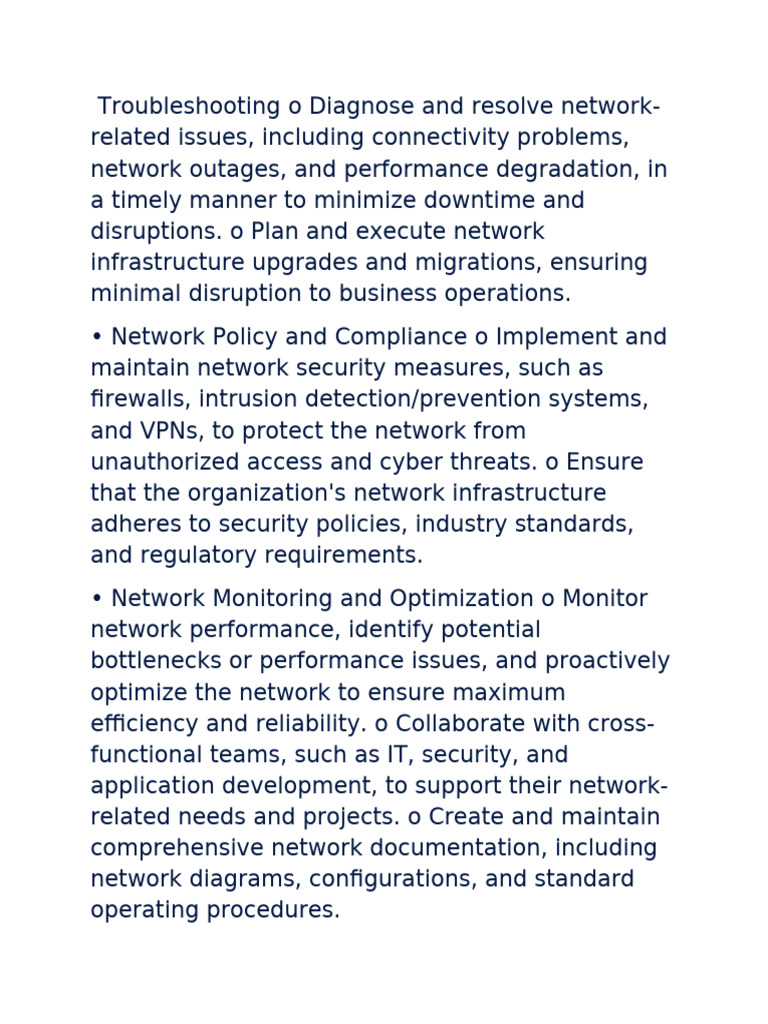 Troubleshooting o Diagnose and resolve network-related issues, including connectivity problems, network outages, and performance degradation, in a timely manner to minimize downtime and disruptions. o Plan and execute network infrastructure upgrades and migrations, ensuring minimal disruption to business operations.

• Network Policy and Compliance o Implement and maintain network security measures, such as firewalls, intrusion detection/prevention systems, and VPNs, to protect the network from unauthorized access and cyber threats. o Ensure that the organization's network infrastructure adheres to security policies, industry standards, and regulatory requirements.

• Network Monitoring and Optimization o Monitor network performance, identify potential bottlenecks or performance issues, and proactively optimize the network to ensure maximum efficiency and reliability. o Collaborate with cross-functional teams, such as IT, security, and application development, to support their network-related needs and projects. o Create and maintain comprehensive network documentation, including network diagrams, configurations, and standard operating procedures.